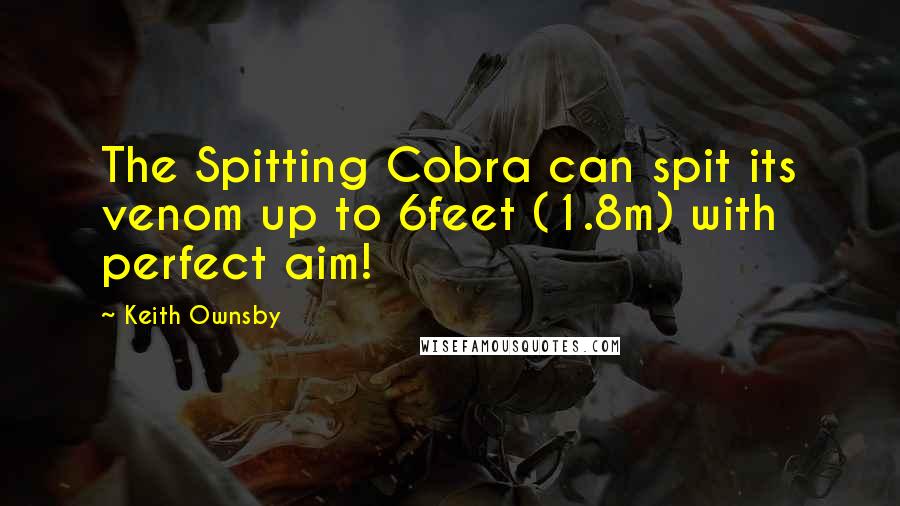 The Spitting Cobra can spit its venom up to 6feet (1.8m) with perfect aim!

~ Keith Ownsby

WISEFAMOUSQUOTES.COM